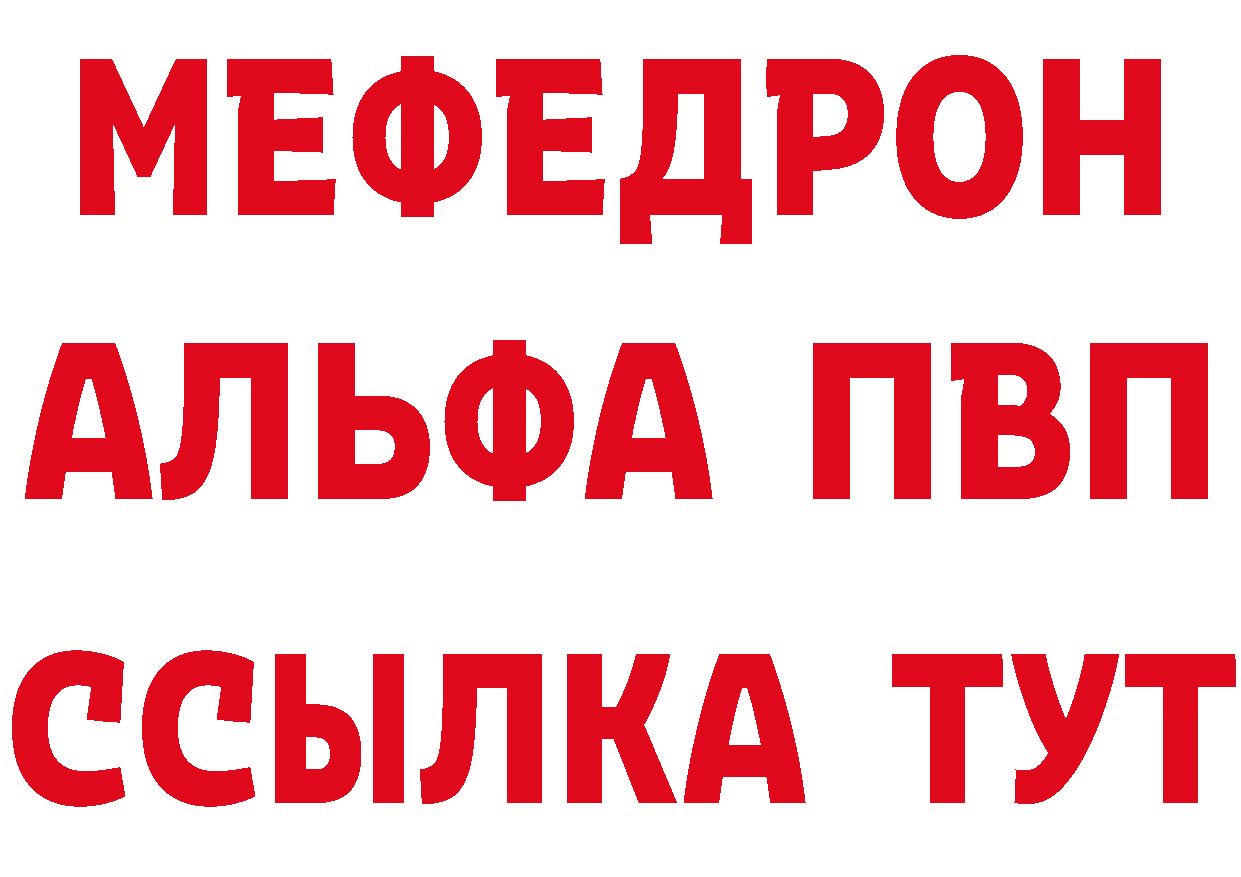 МЕФЕДРОН
АЛЬФА ПВП
ССЫЛКА ТУТ